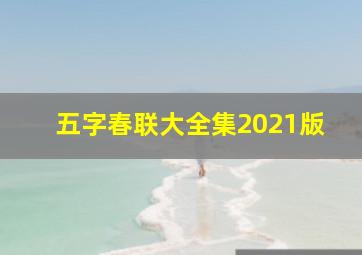 五字春联大全集2021版